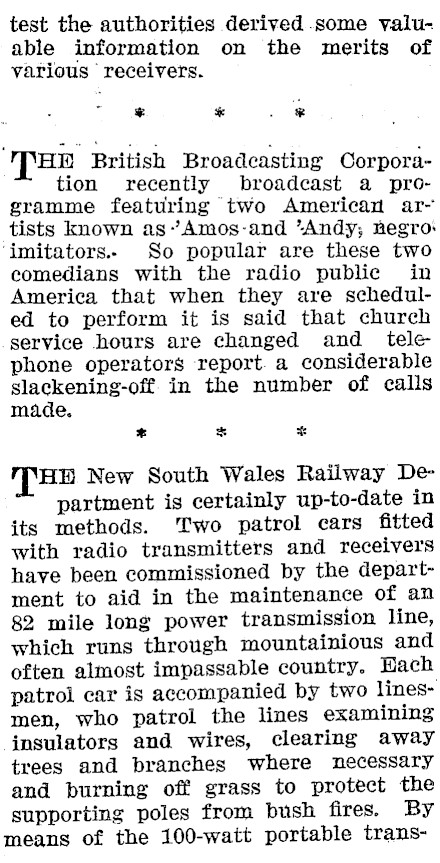 test the authorities derived some valuable information on the merits of various receivers.

* * *

THE British Broadcasting Corporation recently broadcast a programme featuring two American artists known as 'Amos and 'Andy, negro imitators. So popular are these two comedians with the radio public in America that when they are scheduled to perform it is said that church service hours are changed and telephone operators report a considerable slackening-off in the number of calls made.

* * *

THE New South Wales Railway Department is certainly up-to-date in its methods. Two patrol cars fitted with radio transmitters and receivers have been commissioned by the department to aid in the maintenance of an 82 mile long power transmission line, which runs through mountainious and often almost impassable country. Each patrol car is accompanied by two linesmen, who patrol the lines examining insulators and wires, clearing away trees and branches where necessary and burning off grass to protect the supporting poles from bush fires. By means of the 100-watt portable trans-